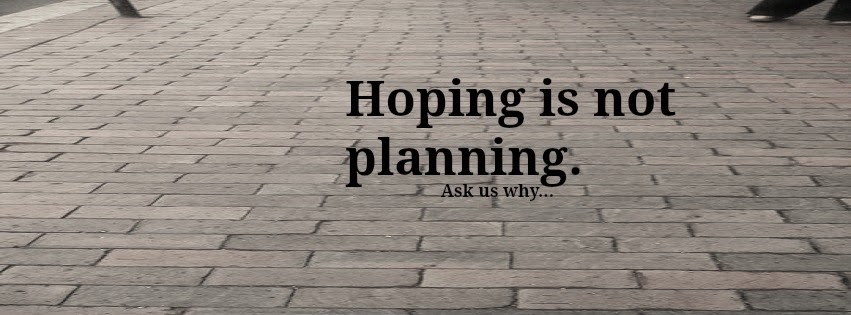 Hoping is not planning.

Ask us why...